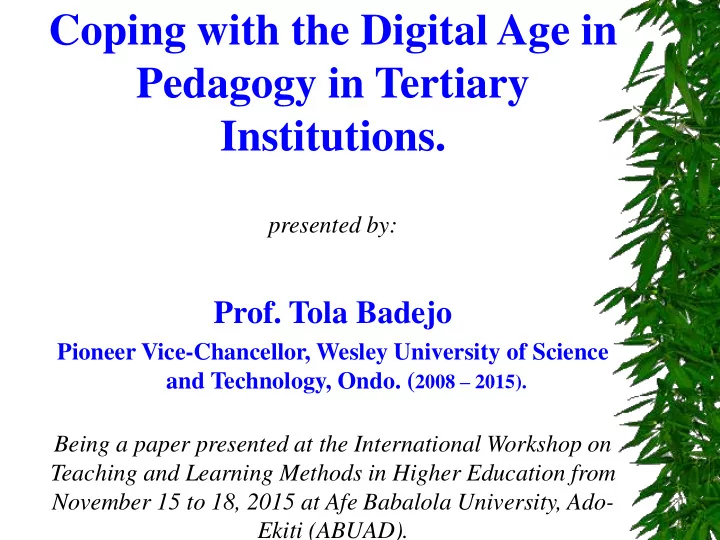 Coping with the Digital Age in Pedagogy in Tertiary Institutions.

presented by:

Prof. Tola Badejo

Pioneer Vice-Chancellor, Wesley University of Science and Technology, Ondo. (2008 – 2015).

Being a paper presented at the International Workshop on Teaching and Learning Methods in Higher Education from November 15 to 18, 2015 at Afe Babalola University, Ado-Ekiti (ABUAD).